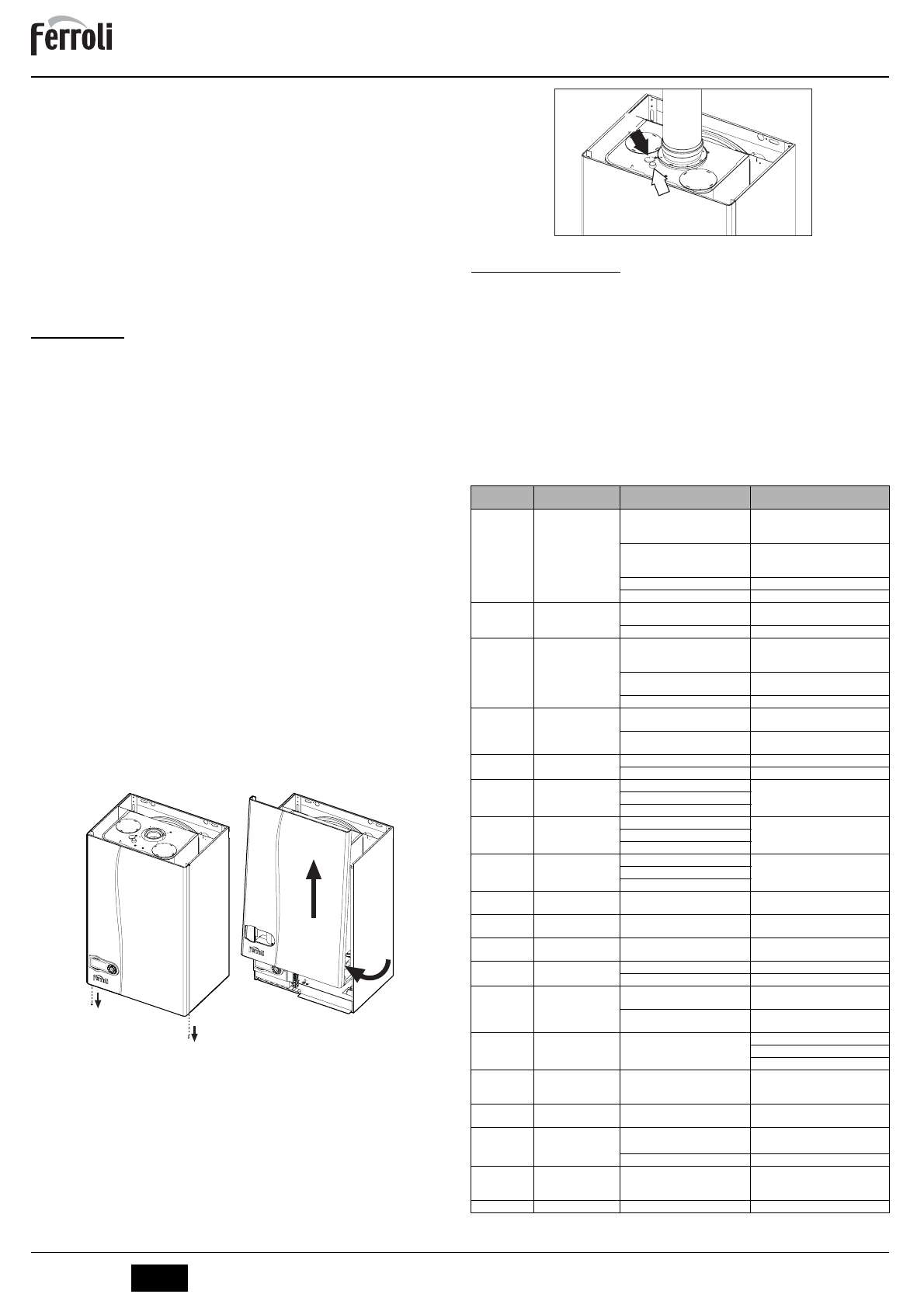 ferroli